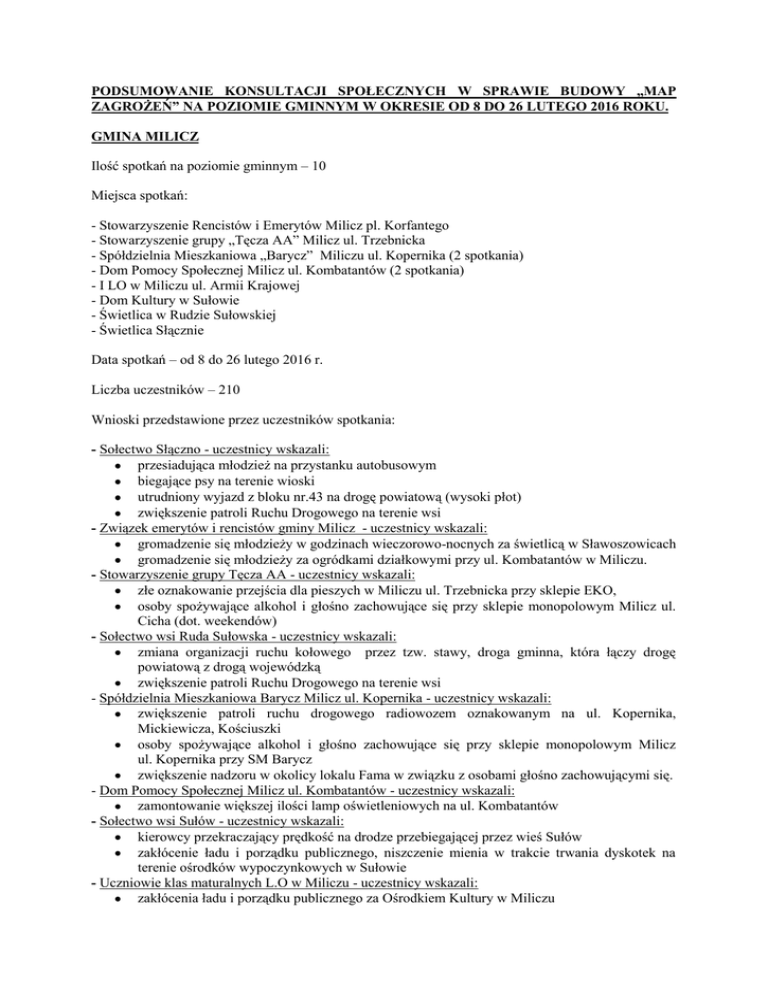 PODSUMOWANIE KONSULTACJI SPOŁECZNYCH W SPRAWIE BUDOWY „MAP ZAGROŻEŃ” NA POZIOMIE GMINNYM W OKRESIE OD 8 DO 26 LUTEGO 2016 ROKU.

GMINA MILICZ

Ilość spotkań na poziomie gminnym – 10

Miejsca spotkań:

- Stowarzyszenie Rencistów i Emerytów Milicz pl. Korfantego
- Stowarzyszenie grupy „Tęcza AA” Milicz ul. Trzebnicka
- Spółdzielnia Mieszkaniowa „Barycz” Miliczu ul. Kopernika (2 spotkania)
- Dom Pomocy Społecznej Milicz ul. Kombatantów (2 spotkania)
- I LO w Miliczu ul. Armii Krajowej
- Dom Kultury w Sułowie
- Świetlica w Rudzie Sułowskiej
- Świetlica Słącznie

Data spotkań – od 8 do 26 lutego 2016 r.

Liczba uczestników – 210

Wnioski przedstawione przez uczestników spotkania:

- Sołectwo Słączno - uczestnicy wskazali:
• przesiadująca młodzież na przystanku autobusowym
• biegające psy na terenie wioski
• utrudniony wyjazd z bloku nr.43 na drogę powiatową (wysoki płot)
• zwiększenie patroli Ruchu Drogowego na terenie wsi
- Związek emerytów i rencistów gminy Milicz - uczestnicy wskazali:
• gromadzenie się młodzieży w godzinach wieczorowo-nocnych za świetlicą w Sławoszowicach
• gromadzenie się młodzieży za ogródkami działkowymi przy ul. Kombatantów w Miliczu.
- Stowarzyszenie grupy Tęcza AA - uczestnicy wskazali:
• złe oznakowanie przejścia dla pieszych w Miliczu ul. Trzebnicka przy sklepie EKO,
• osoby spożywające alkohol i głośno zachowujące się przy sklepie monopolowym Milicz ul. Cicha (dot. weekendów)
- Sołectwo wsi Ruda Sułowska - uczestnicy wskazali:
• zmiana organizacji ruchu kołowego przez tzw. stawy, droga gminna, która łączy drogę powiatową z drogą wojewódzką
• zwiększenie patroli Ruchu Drogowego na terenie wsi
- Spółdzielnia Mieszkaniowa Barycz Milicz ul. Kopernika - uczestnicy wskazali:
• zwiększenie patroli ruchu drogowego radiowozem oznakowanym na ul. Kopernika, Mickiewicza, Kościuszki
• osoby spożywające alkohol i głośno zachowujące się przy sklepie monopolowym Milicz ul. Kopernika przy SM Barycz
• zwiększenie nadzoru w okolicy lokalu Fama w związku z osobami głośno zachowującymi się.
- Dom Pomocy Społecznej Milicz ul. Kombatantów - uczestnicy wskazali:
• zamontowanie większej ilości lamp oświetleniowych na ul. Kombatantów
- Sołectwo wsi Sułów - uczestnicy wskazali:
• kierowcy przekraczający prędkość na drodze przebiegającej przez wieś Sułów
• zakłócenie ładu i porządku publicznego, niszczenie mienia w trakcie trwania dyskotek na terenie ośrodków wypoczynkowych w Sułowie
- Uczniowie klas maturalnych L.O w Miliczu - uczestnicy wskazali:
• zakłócenia ładu i porządku publicznego za Ośrodkiem Kultury w Miliczu